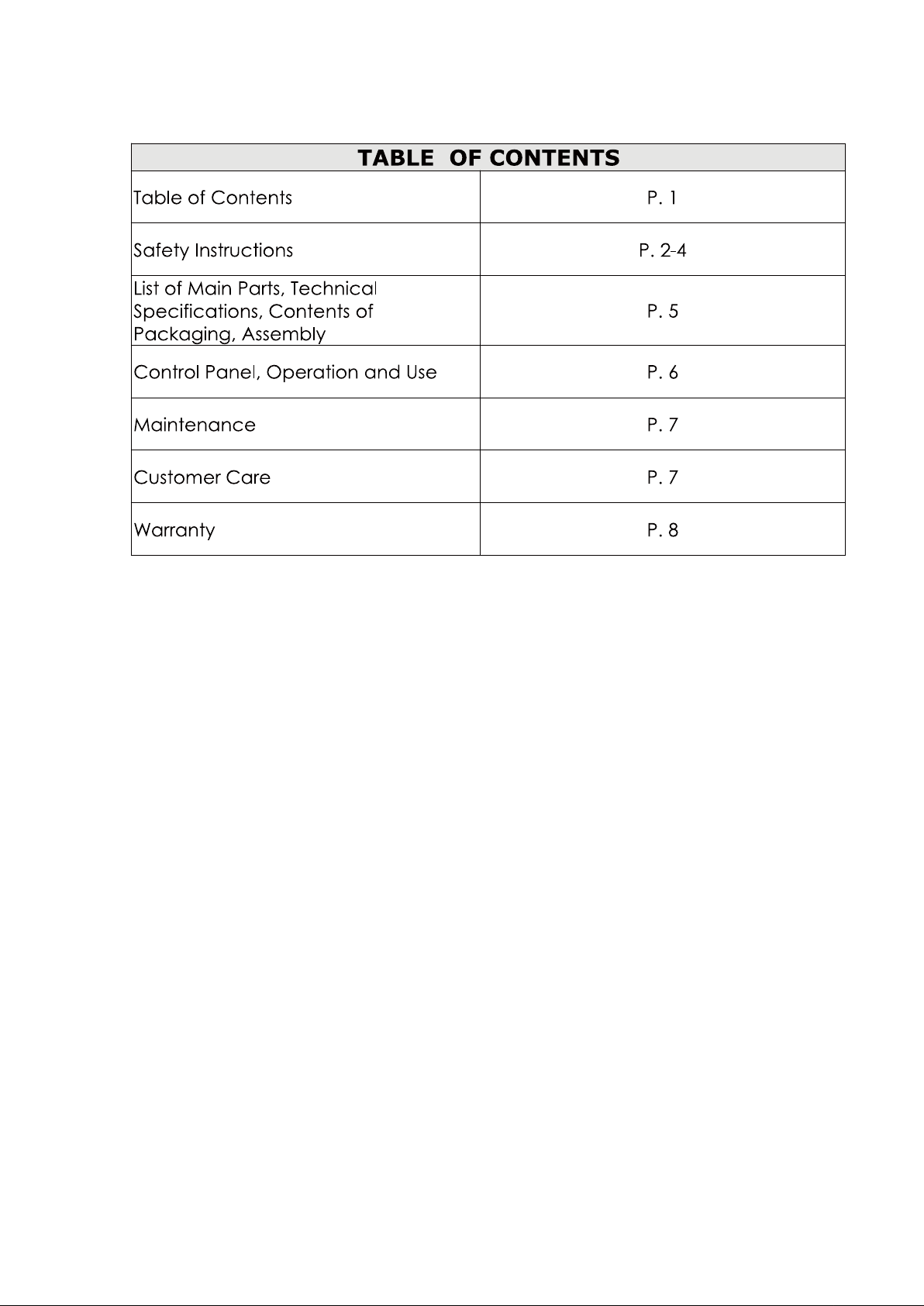 TABLE OF CONTENTS

Table of Contents P. 1

Safety Instructions P. 2-4

List of Main Parts, Technical Specifications, Contents of Packaging, Assembly P. 5

Control Panel, Operation and Use P. 6

Maintenance P. 7

Customer Care P. 7

Warranty P. 8